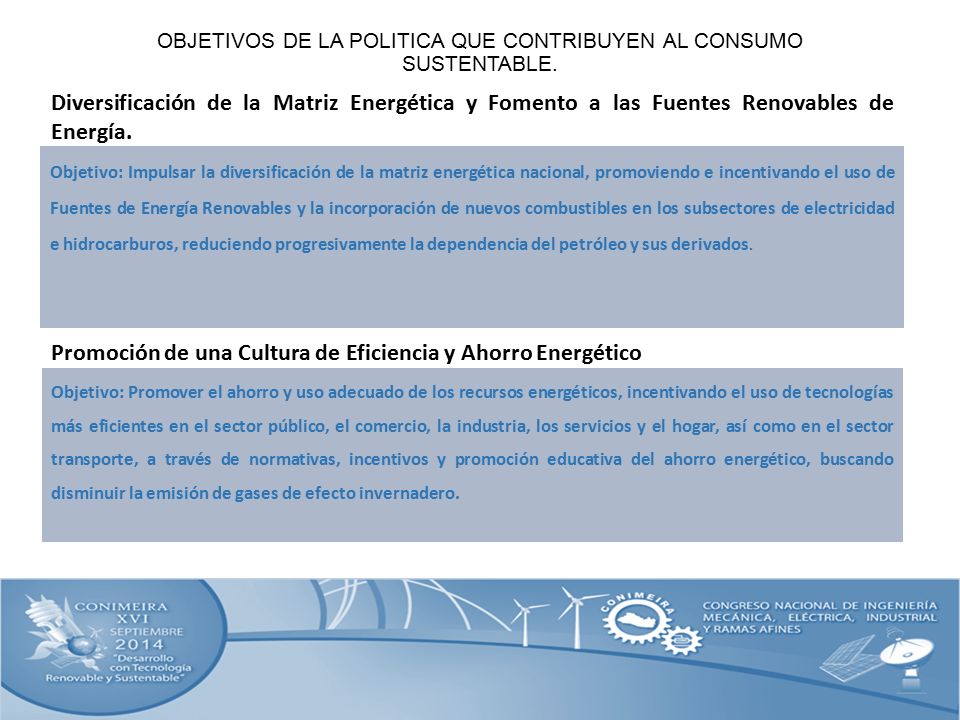 OBJETIVOS DE LA POLITICA QUE CONTRIBUYEN AL CONSUMO SUSTENTABLE.

Diversificación de la Matriz Energética y Fomento a las Fuentes Renovables de Energía.

Objetivo: Impulsar la diversificación de la matriz energética nacional, promoviendo e incentivando el uso de Fuentes de Energía Renovables y la incorporación de nuevos combustibles en los subsectores de electricidad e hidrocarburos, reduciendo progresivamente la dependencia del petróleo y sus derivados.

Promoción de una Cultura de Eficiencia y Ahorro Energético

Objetivo: Promover el ahorro y uso adecuado de los recursos energéticos, incentivando el uso de tecnologías más eficientes en el sector público, el comercio, la industria, los servicios y el hogar, así como en el sector transporte, a través de normativas, incentivos y promoción educativa del ahorro energético, buscando disminuir la emisión de gases de efecto invernadero.

CONIMEIRA XVI SEPTIEMBRE 2014 "Desarrollo con Tecnología Renovable y Sustentable"

CONIMEIRA

CONGRESO NACIONAL DE INGENIERÍA MECÁNICA, ELÉCTRICA, INDUSTRIAL Y RAMAS AFINES